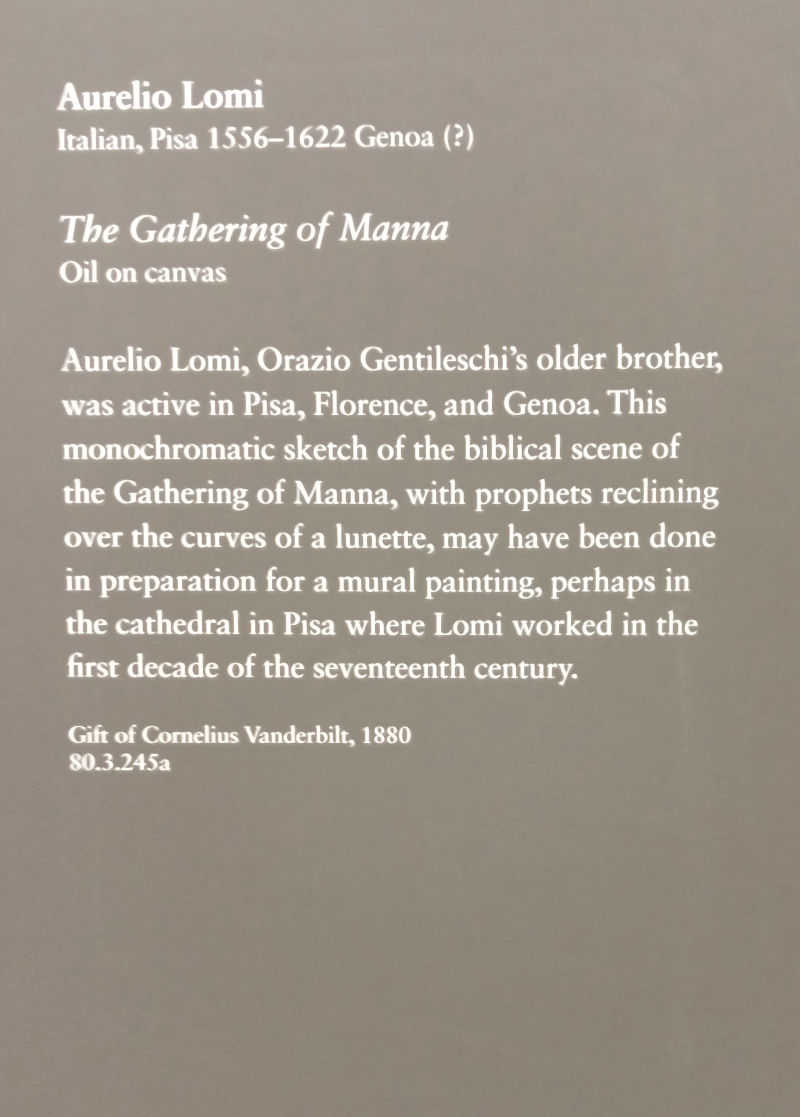 Aurelio Lomi
Italian, Pisa 1556–1622 Genoa (?)

The Gathering of Manna
Oil on canvas

Aurelio Lomi, Orazio Gentileschi's older brother, was active in Pisa, Florence, and Genoa. This monochromatic sketch of the biblical scene of the Gathering of Manna, with prophets reclining over the curves of a lunette, may have been done in preparation for a mural painting, perhaps in the cathedral in Pisa where Lomi worked in the first decade of the seventeenth century.

Gift of Cornelius Vanderbilt, 1880
80.3.245a